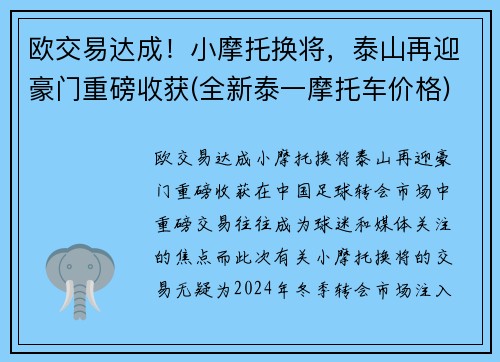 欧交易达成！小摩托换将，泰山再迎豪门重磅收获(全新泰一摩托车价格)

欧交易达成小摩托换将泰山再迎豪门重磅收获在中国足球转会市场中重磅交易往往成为球迷和媒体关注的焦点而此次有关小摩托换将的交易无疑为2024年冬季转会市场注入